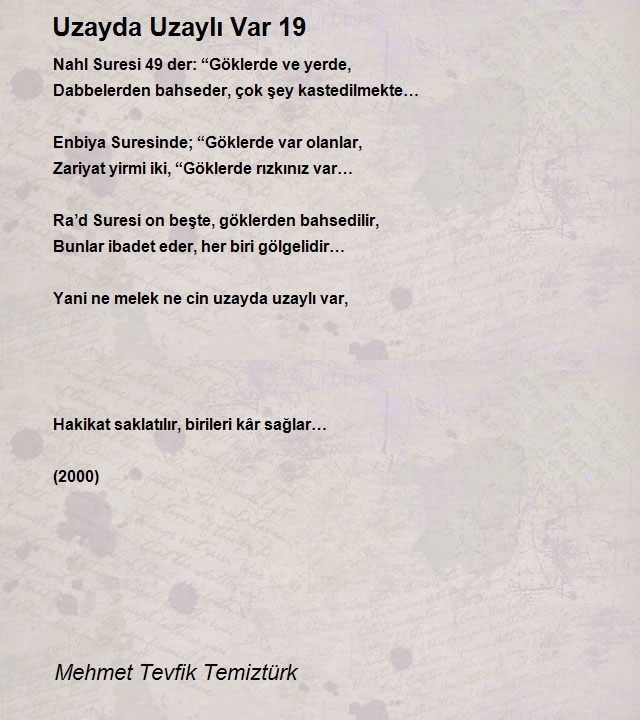 Uzayda Uzaylı Var 19

Nahl Suresi 49 der: "Göklerde ve yerde,
Dabbelerden bahseder, çok şey kastedilmekte…

Enbiya Suresinde; "Göklerde var olanlar,
Zariyat yirmi iki, "Göklerde rızkınız var…

Ra'd Suresi on beşte, göklerden bahsedilir,
Bunlar ibadet eder, her biri gölgelidir…

Yani ne melek ne cin uzayda uzaylı var,

Hakikat saklatılır, birileri kâr sağlar…

(2000)

Mehmet Tevfik Temiztürk